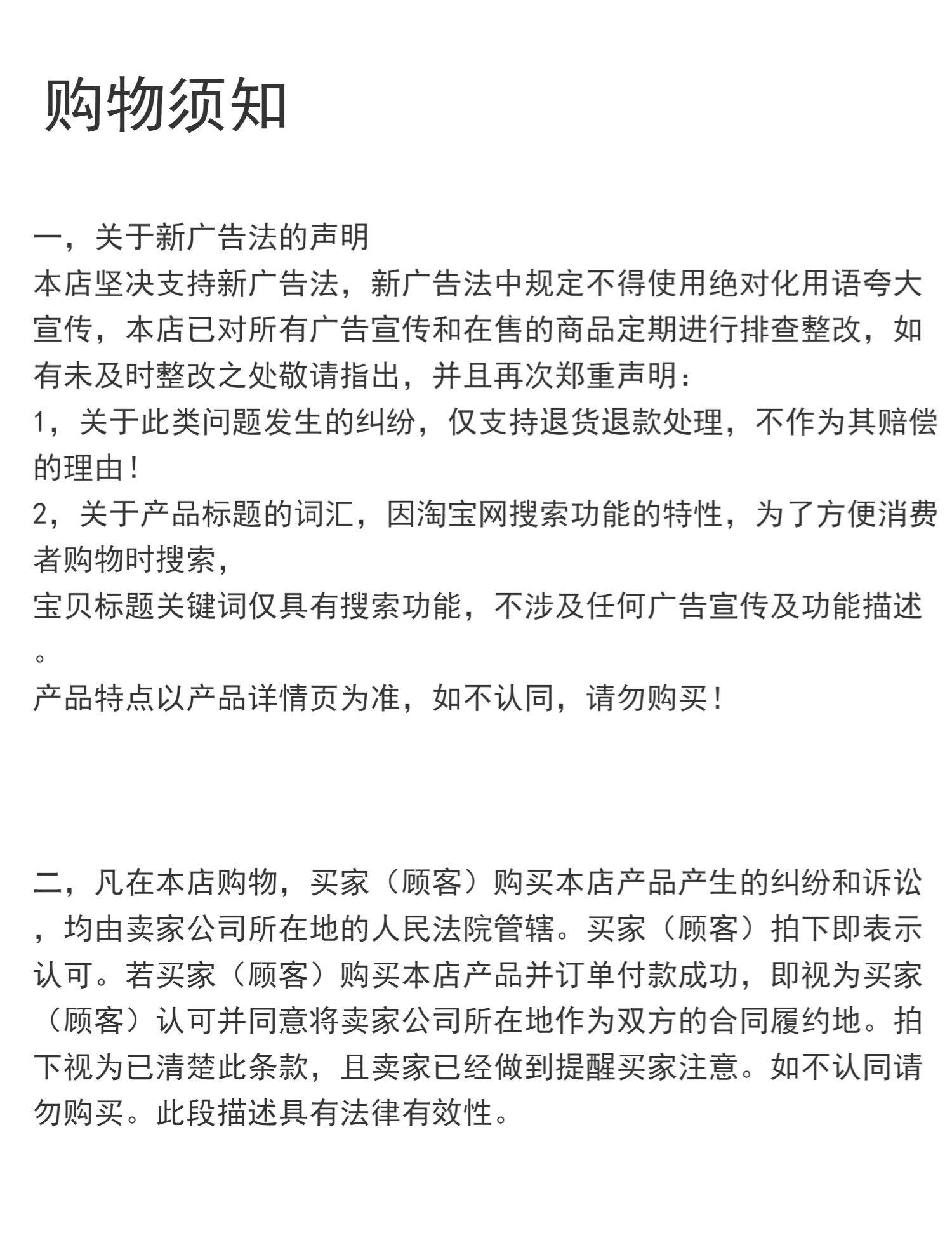 购物须知

一，关于新广告法的声明

本店坚决支持新广告法，新广告法中规定不得使用绝对化用语夸大宣传，本店已对所有广告宣传和在售的商品定期进行排查整改，如有未及时整改之处敬请指出，并且再次郑重声明：

1，关于此类问题发生的纠纷，仅支持退货退款处理，不作为其赔偿的理由！

2，关于产品标题的词汇，因淘宝网搜索功能的特性，为了方便消费者购物时搜索，

宝贝标题关键词仅具有搜索功能，不涉及任何广告宣传及功能描述。

产品特点以产品详情页为准，如不认同，请勿购买！

二，凡在本店购物，买家（顾客）购买本店产品产生的纠纷和诉讼，均由卖家公司所在地的人民法院管辖。买家（顾客）拍下即表示认可。若买家（顾客）购买本店产品并订单付款成功，即视为买家（顾客）认可并同意将卖家公司所在地作为双方的合同履约地。拍下视为已清楚此条款，且卖家已经做到提醒买家注意。如不认同请勿购买。此段描述具有法律有效性。